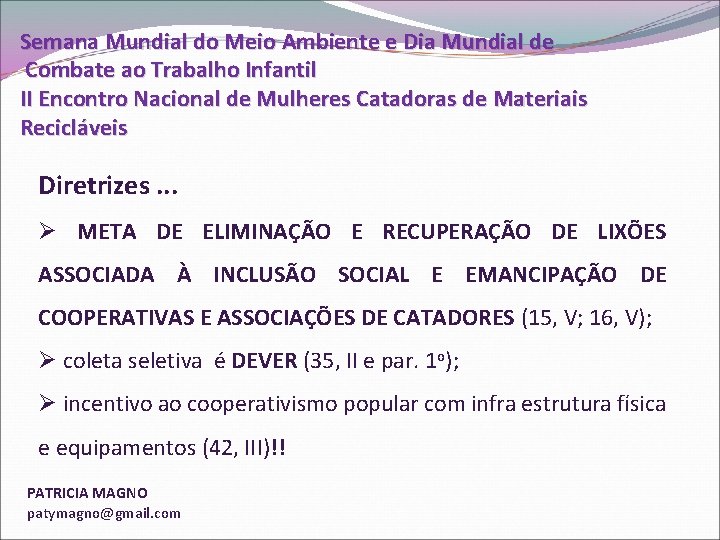 Semana Mundial do Meio Ambiente e Dia Mundial de Combate ao Trabalho Infantil
II Encontro Nacional de Mulheres Catadoras de Materiais Recicláveis

Diretrizes ...

➢ META DE ELIMINAÇÃO E RECUPERAÇÃO DE LIXÕES ASSOCIADA À INCLUSÃO SOCIAL E EMANCIPAÇÃO DE COOPERATIVAS E ASSOCIAÇÕES DE CATADORES (15, V; 16, V);

➢ coleta seletiva é DEVER (35, II e par. 1º);

➢ incentivo ao cooperativismo popular com infra estrutura física e equipamentos (42, III)!!

PATRICIA MAGNO
patymagno@gmail.com